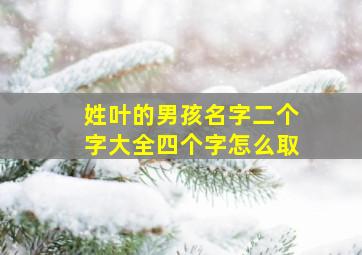 姓叶的男孩名字二个字大全四个字怎么取